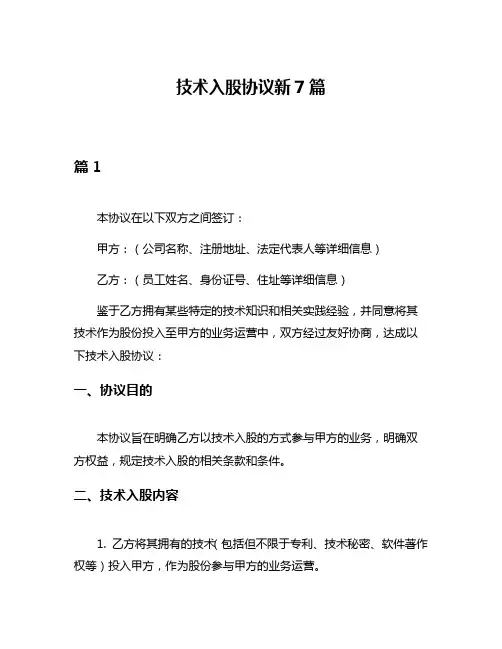 技术入股协议新7篇

篇1

本协议在以下双方之间签订：

甲方：（公司名称、注册地址、法定代表人等详细信息）

乙方：（员工姓名、身份证号、住址等详细信息）

鉴于乙方拥有某些特定的技术知识和相关实践经验，并同意将其技术作为股份投入至甲方的业务运营中，双方经过友好协商，达成以下技术入股协议：

一、协议目的

本协议旨在明确乙方以技术入股的方式参与甲方的业务，明确双方权益，规定技术入股的相关条款和条件。

二、技术入股内容

1. 乙方将其拥有的技术（包括但不限于专利、技术秘密、软件著作权等）投入甲方，作为股份参与甲方的业务运营。